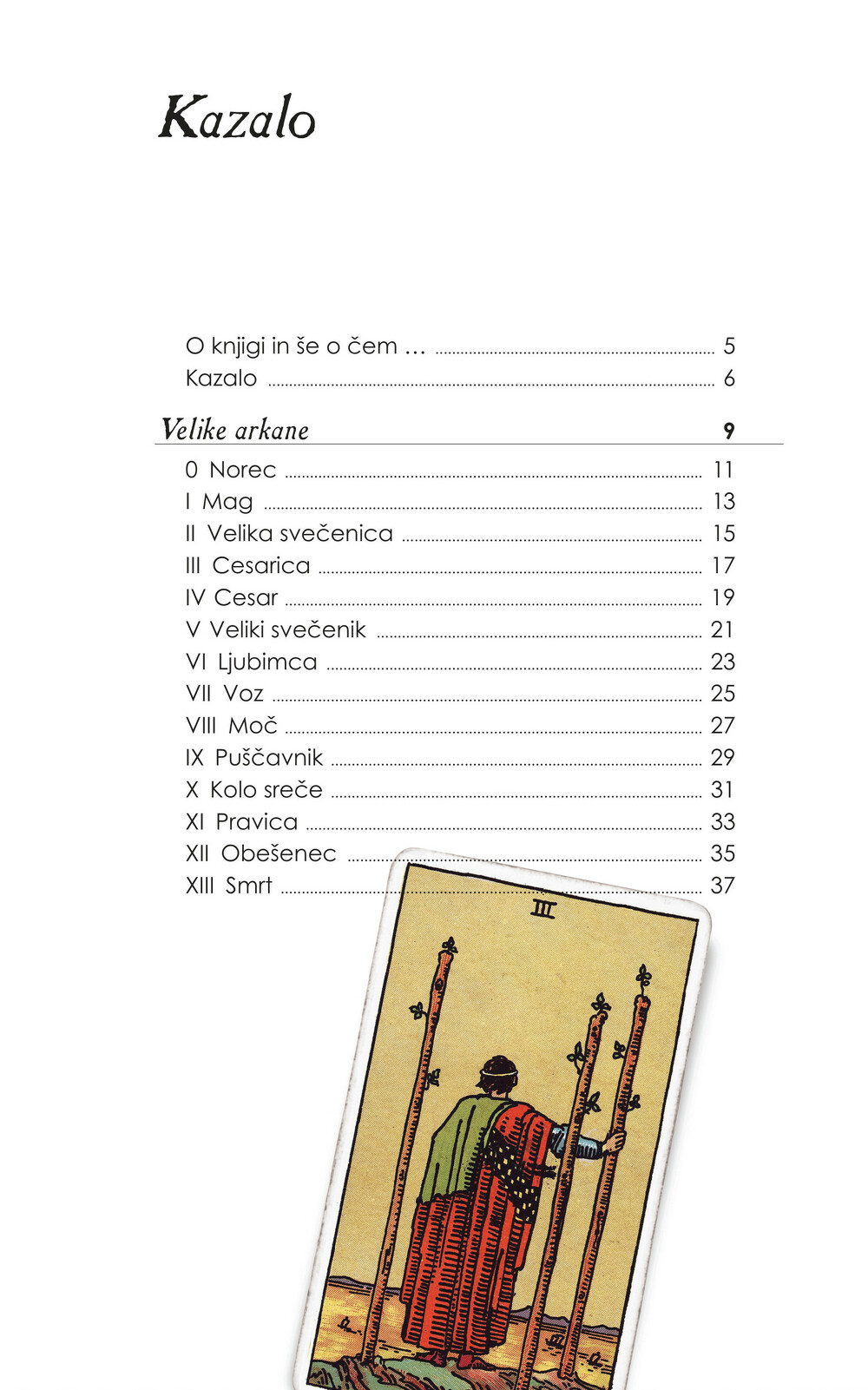 Kazalo

O knjigi in še o čem ... 5
Kazalo 6

Velike arkane 9

0 Norec 11
I Mag 13
II Velika svečenica 15
III Cesarica 17
IV Cesar 19
V Veliki svečenik 21
VI Ljubimca 23
VII Voz 25
VIII Moč 27
IX Puščavnik 29
X Kolo sreče 31
XI Pravica 33
XII Obešenec 35
XIII Smrt 37

III